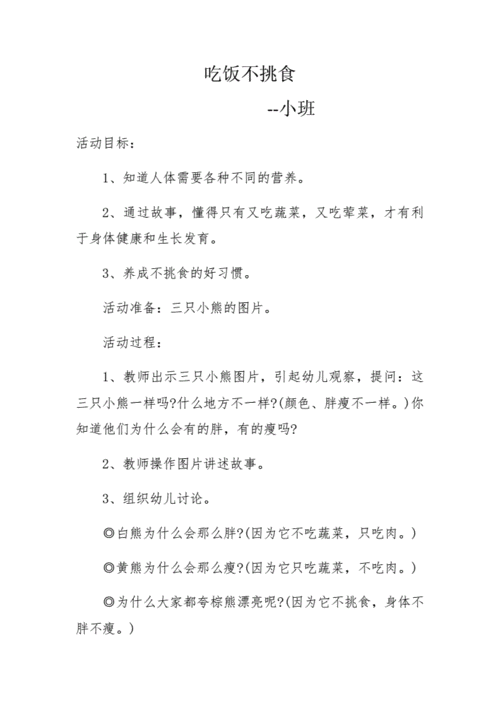 吃饭不挑食

--小班

活动目标：

1、知道人体需要各种不同的营养。

2、通过故事，懂得只有又吃蔬菜，又吃荤菜，才有利于身体健康和生长发育。

3、养成不挑食的好习惯。

活动准备：三只小熊的图片。

活动过程：

1、教师出示三只小熊图片，引起幼儿观察，提问：这三只小熊一样吗?什么地方不一样?(颜色、胖瘦不一样。)你知道他们为什么会有的胖，有的瘦吗?

2、教师操作图片讲述故事。

3、组织幼儿讨论。

◎白熊为什么会那么胖?(因为它不吃蔬菜，只吃肉。)

◎黄熊为什么会那么瘦?(因为它只吃蔬菜，不吃肉。)

◎为什么大家都夸棕熊漂亮呢?(因为它不挑食，身体不胖不瘦。)